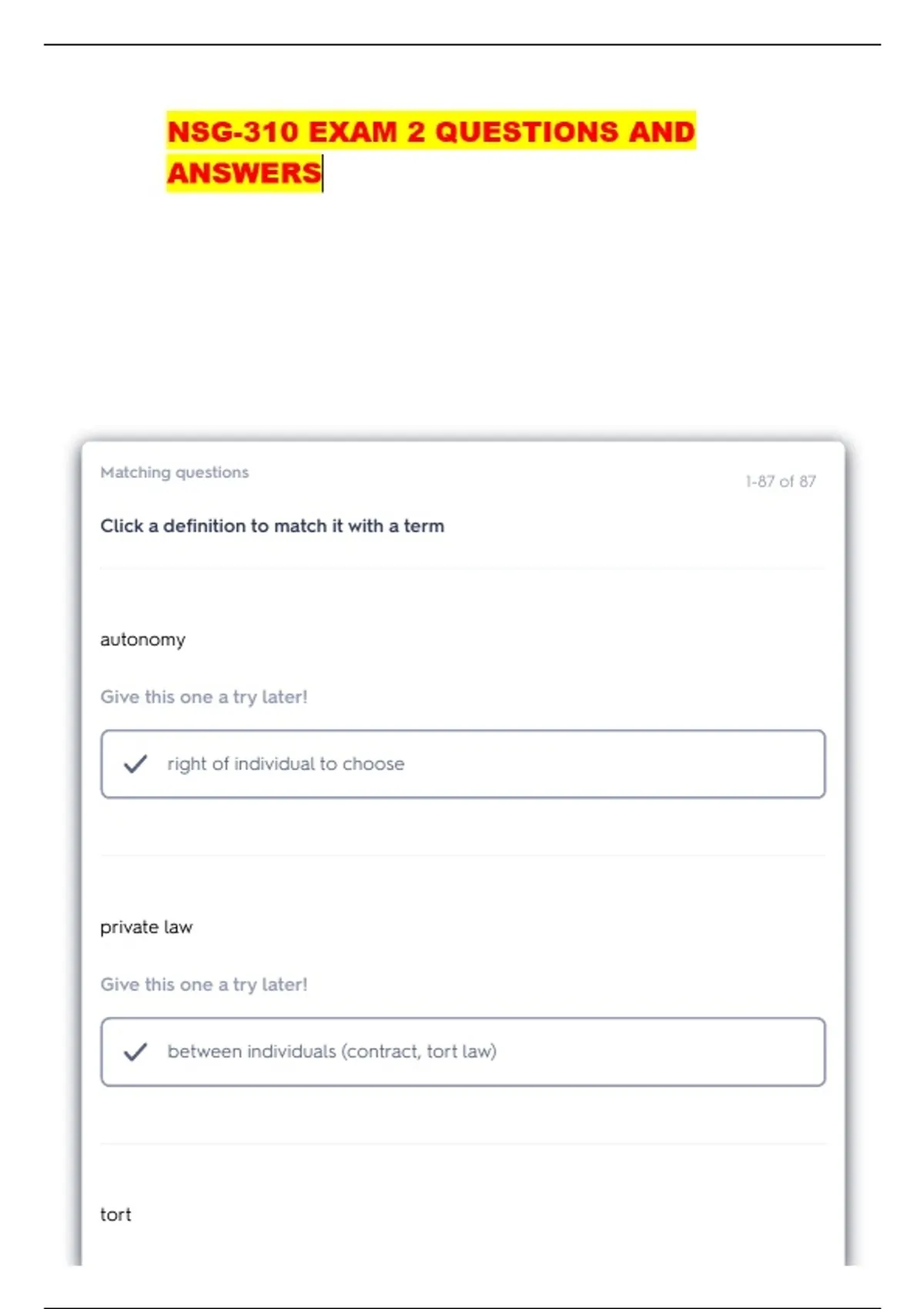 NSG-310 EXAM 2 QUESTIONS AND ANSWERS

Matching questions

1-87 of 87

Click a definition to match it with a term

autonomy

Give this one a try later!

✓ right of individual to choose

private law

Give this one a try later!

✓ between individuals (contract, tort law)

tort